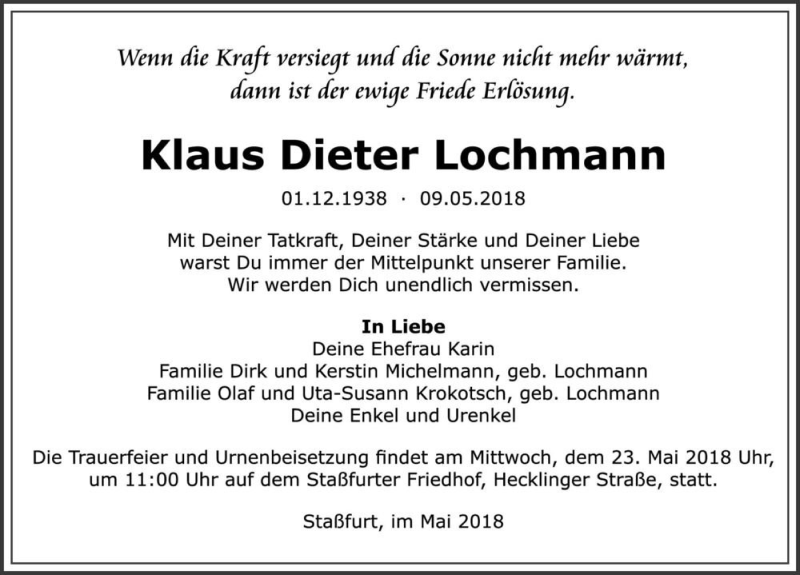 Wenn die Kraft versiegt und die Sonne nicht mehr wärmt, dann ist der ewige Friede Erlösung.

Klaus Dieter Lochmann

01.12.1938 · 09.05.2018

Mit Deiner Tatkraft, Deiner Stärke und Deiner Liebe warst Du immer der Mittelpunkt unserer Familie. Wir werden Dich unendlich vermissen.

In Liebe
Deine Ehefrau Karin
Familie Dirk und Kerstin Michelmann, geb. Lochmann
Familie Olaf und Uta-Susann Krokotsch, geb. Lochmann
Deine Enkel und Urenkel

Die Trauerfeier und Urnenbeisetzung findet am Mittwoch, dem 23. Mai 2018 Uhr, um 11:00 Uhr auf dem Staßfurter Friedhof, Hecklinger Straße, statt.

Staßfurt, im Mai 2018